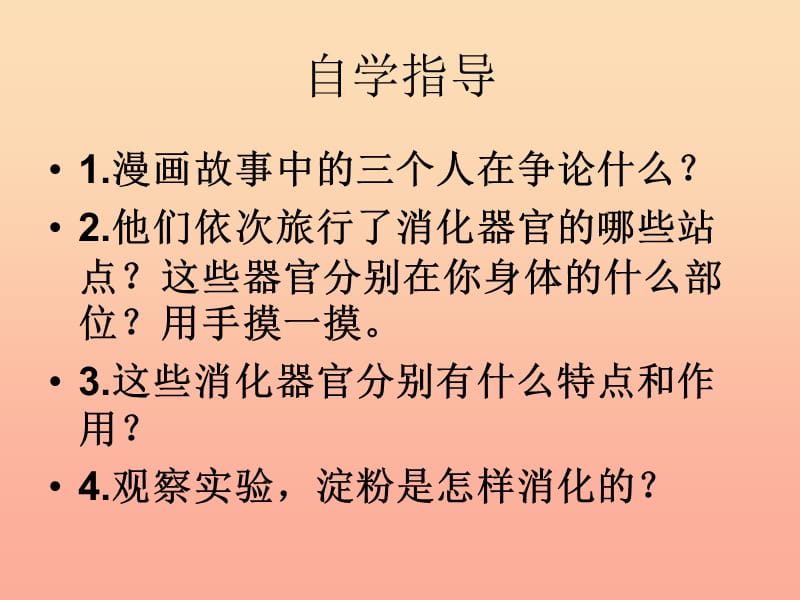 自学指导

• 1.漫画故事中的三个人在争论什么？

• 2.他们依次旅行了消化器官的哪些站点？这些器官分别在你身体的什么部位？用手摸一摸。

• 3.这些消化器官分别有什么特点和作用？

• 4.观察实验，淀粉是怎样消化的？